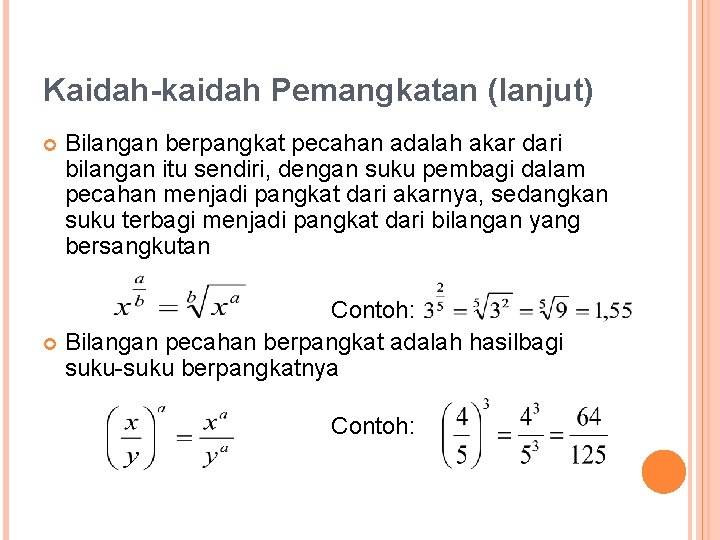 Kaidah-kaidah Pemangkatan (lanjut)

Bilangan berpangkat pecahan adalah akar dari bilangan itu sendiri, dengan suku pembagi dalam pecahan menjadi pangkat dari akarnya, sedangkan suku terbagi menjadi pangkat dari bilangan yang bersangkutan

$x^{\frac{a}{b}} = \sqrt[b]{x^a}$ Contoh: $3^{\frac{2}{5}} = \sqrt[5]{3^2} = \sqrt[5]{9} = 1,55$

Bilangan pecahan berpangkat adalah hasilbagi suku-suku berpangkatnya

$\left(\frac{x}{y}\right)^a = \frac{x^a}{y^a}$ Contoh: $\left(\frac{4}{5}\right)^3 = \frac{4^3}{5^3} = \frac{64}{125}$